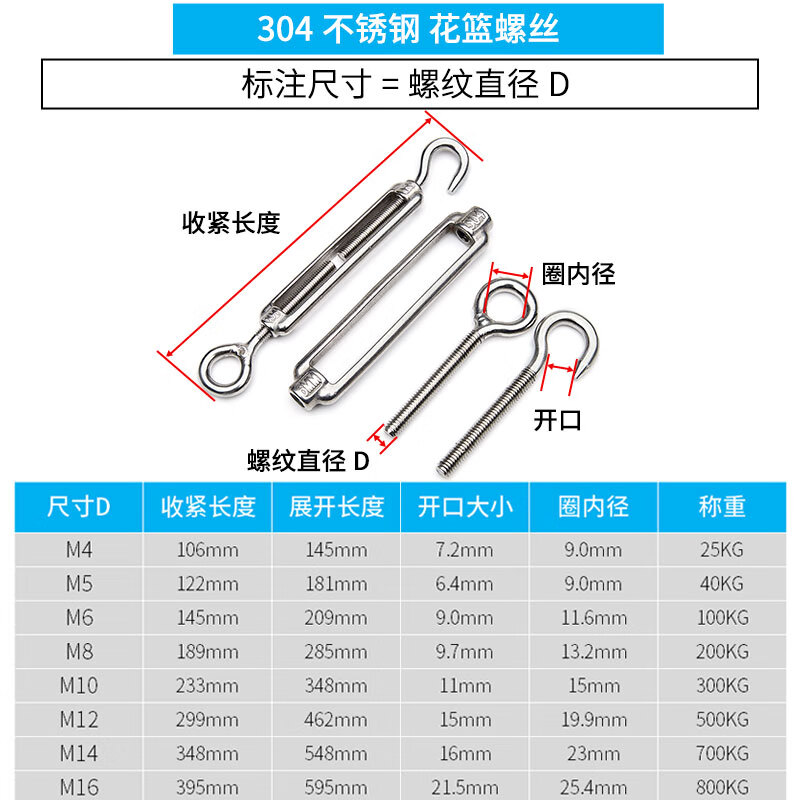 304 不锈钢 花篮螺丝

标注尺寸 = 螺纹直径 D

收紧长度

圈内径

开口

螺纹直径 D

| 尺寸D | 收紧长度 | 展开长度 | 开口大小 | 圈内径 | 称重 |
|---|---|---|---|---|---|
| M4 | 106mm | 145mm | 7.2mm | 9.0mm | 25KG |
| M5 | 122mm | 181mm | 6.4mm | 9.0mm | 40KG |
| M6 | 145mm | 209mm | 9.0mm | 11.6mm | 100KG |
| M8 | 189mm | 285mm | 9.7mm | 13.2mm | 200KG |
| M10 | 233mm | 348mm | 11mm | 15mm | 300KG |
| M12 | 299mm | 462mm | 15mm | 19.9mm | 500KG |
| M14 | 348mm | 548mm | 16mm | 23mm | 700KG |
| M16 | 395mm | 595mm | 21.5mm | 25.4mm | 800KG |